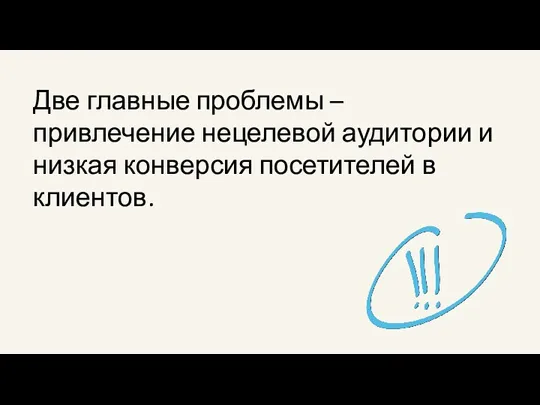 Две главные проблемы – привлечение нецелевой аудитории и низкая конверсия посетителей в клиентов.

!!!